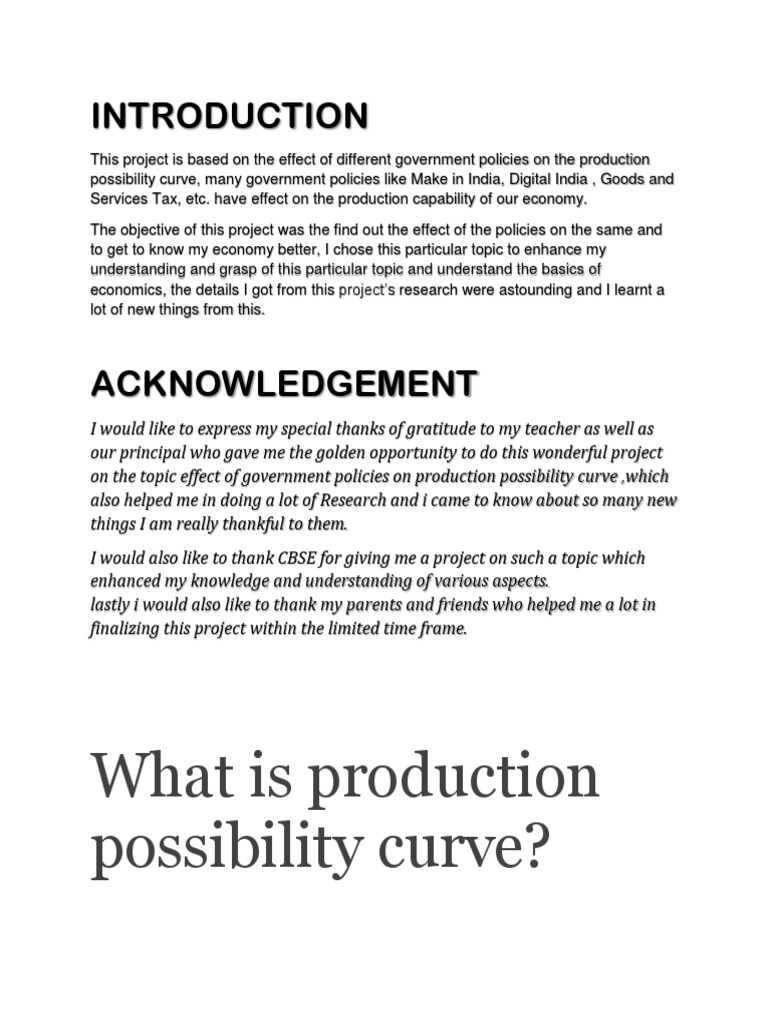 INTRODUCTION

This project is based on the effect of different government policies on the production possibility curve, many government policies like Make in India, Digital India , Goods and Services Tax, etc. have effect on the production capability of our economy.

The objective of this project was the find out the effect of the policies on the same and to get to know my economy better, I chose this particular topic to enhance my understanding and grasp of this particular topic and understand the basics of economics, the details I got from this project's research were astounding and I learnt a lot of new things from this.

ACKNOWLEDGEMENT

I would like to express my special thanks of gratitude to my teacher as well as our principal who gave me the golden opportunity to do this wonderful project on the topic effect of government policies on production possibility curve ,which also helped me in doing a lot of Research and i came to know about so many new things I am really thankful to them.

I would also like to thank CBSE for giving me a project on such a topic which enhanced my knowledge and understanding of various aspects.
lastly i would also like to thank my parents and friends who helped me a lot in finalizing this project within the limited time frame.

What is production possibility curve?